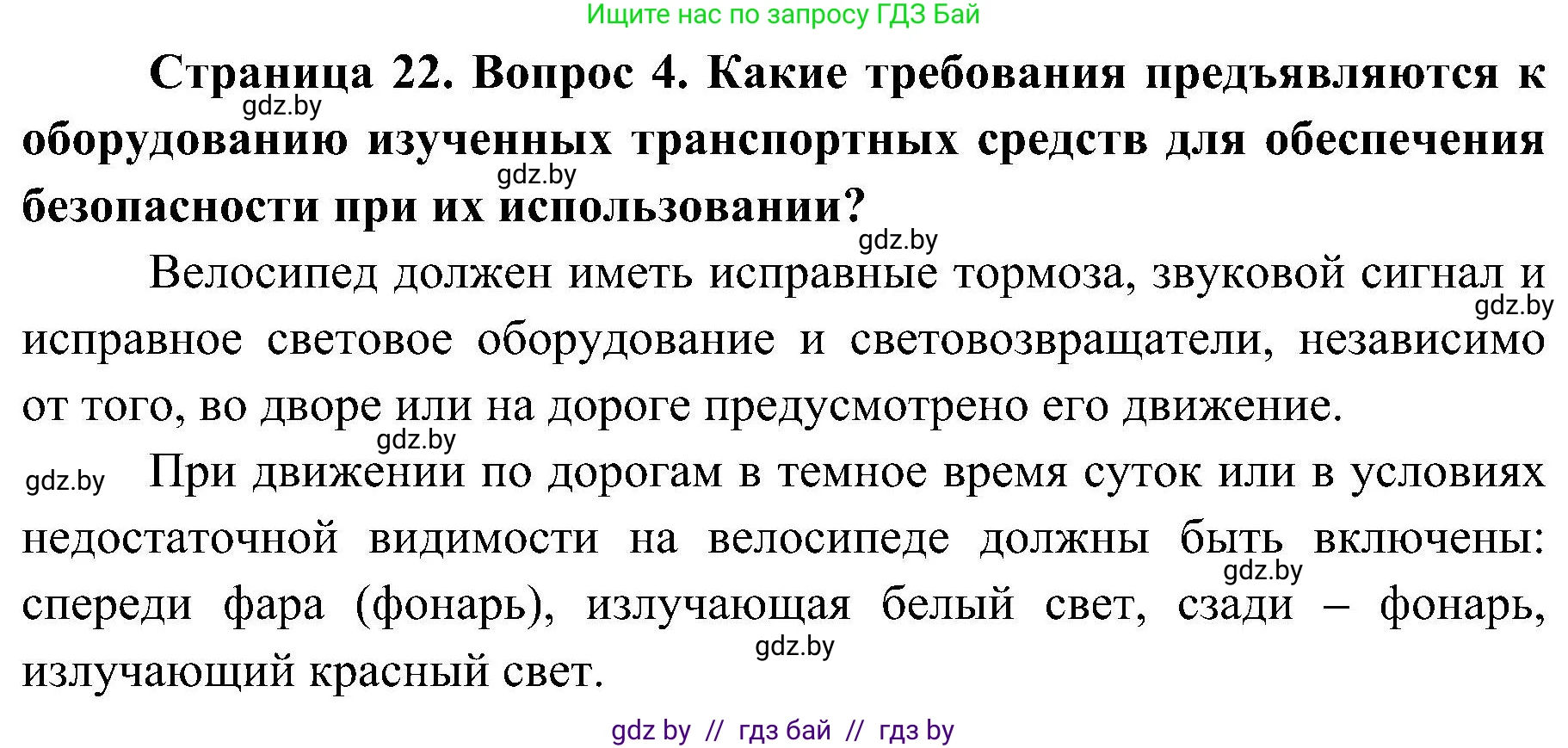 Ищите нас по запросу ГДЗ Бай

Страница 22. Вопрос 4. Какие требования предъявляются к оборудованию изученных транспортных средств для обеспечения безопасности при их использовании?

gdz.by

gdz.by

gdz.by

Велосипед должен иметь исправные тормоза, звуковой сигнал и исправное световое оборудование и световозвращатели, независимо от того, во дворе или на дороге предусмотрено его движение.

gdz.by

gdz.by

gdz.by

При движении по дорогам в темное время суток или в условиях недостаточной видимости на велосипеде должны быть включены: спереди фара (фонарь), излучающая белый свет, сзади – фонарь, излучающий красный свет.

gdz.by

gdz.by

gdz by // гдз бай // гдз by